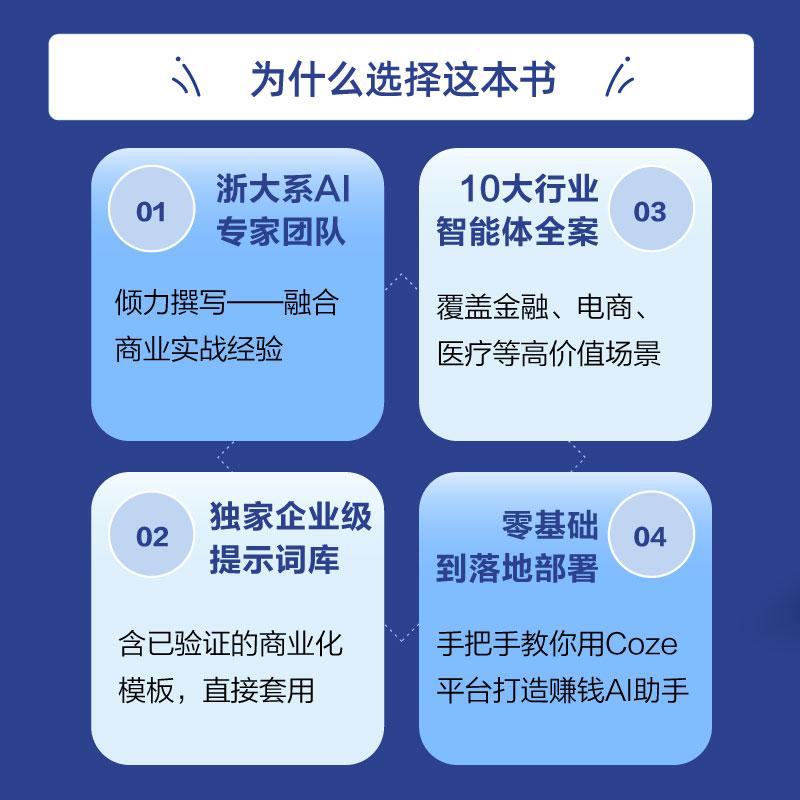 为什么选择这本书

01
浙大系AI
专家团队

倾力撰写——融合商业实战经验

10大行业
智能体全案
03

覆盖金融、电商、医疗等高价值场景

02
独家企业级
提示词库

含已验证的商业化模板，直接套用

零基础
到落地部署
04

手把手教你用Coze平台打造赚钱AI助手